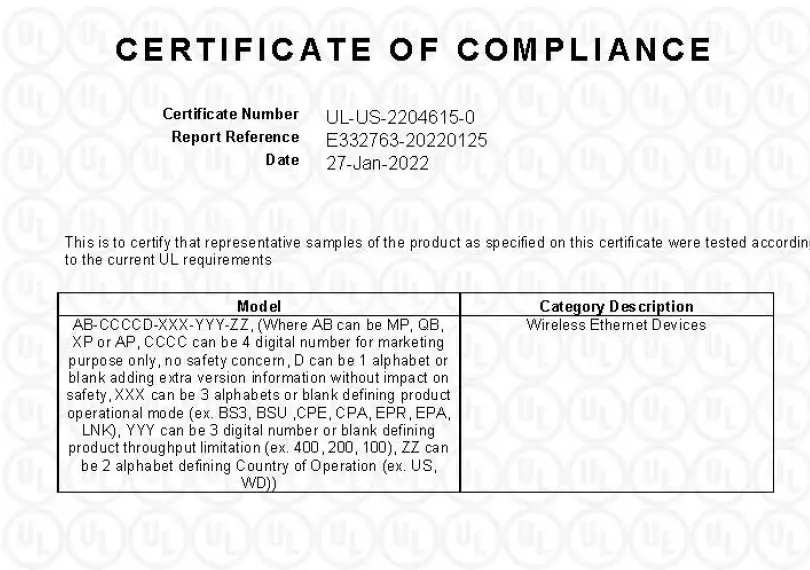 CERTIFICATE OF COMPLIANCE

Certificate Number UL-US-2204615-0
Report Reference E332763-20220125
Date 27-Jan-2022

This is to certify that representative samples of the product as specified on this certificate were tested according to the current UL requirements

| Model | Category Description |
|---|---|
| AB-CCCCD-XXX-YYY-ZZ, (Where AB can be MP, QB, XP or AP, CCCC can be 4 digital number for marketing purpose only, no safety concern, D can be 1 alphabet or blank adding extra version information without impact on safety, XXX can be 3 alphabets or blank defining product operational mode (ex. BS3, BSU ,CPE, CPA, EPR, EPA, LNK), YYY can be 3 digital number or blank defining product throughput limitation (ex. 400, 200, 100), ZZ can be 2 alphabet defining Country of Operation (ex. US, WD)) | Wireless Ethernet Devices |